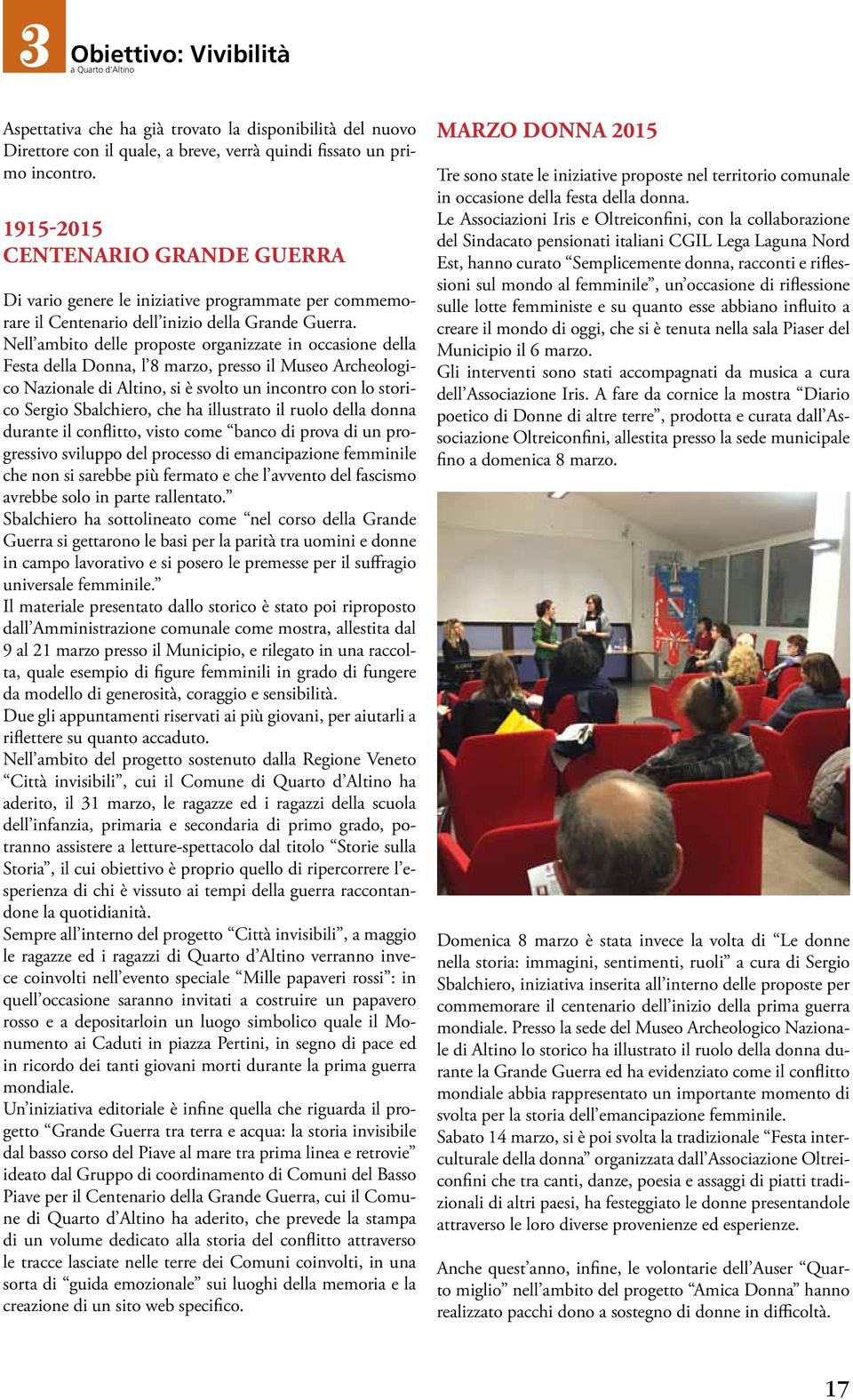 3 Obiettivo: Vivibilità
a Quarto d'Altino

Aspettativa che ha già trovato la disponibilità del nuovo Direttore con il quale, a breve, verrà quindi fissato un primo incontro.

1915-2015
CENTENARIO GRANDE GUERRA

Di vario genere le iniziative programmate per commemorare il Centenario dell'inizio della Grande Guerra.
Nell'ambito delle proposte organizzate in occasione della Festa della Donna, l'8 marzo, presso il Museo Archeologico Nazionale di Altino, si è svolto un incontro con lo storico Sergio Sbalchiero, che ha illustrato il ruolo della donna durante il conflitto, visto come "banco di prova di un progressivo sviluppo del processo di emancipazione femminile che non si sarebbe più fermato e che l'avvento del fascismo avrebbe solo in parte rallentato."
Sbalchiero ha sottolineato come "nel corso della Grande Guerra si gettarono le basi per la parità tra uomini e donne in campo lavorativo e si posero le premesse per il suffragio universale femminile."
Il materiale presentato dallo storico è stato poi riproposto dall'Amministrazione comunale come mostra, allestita dal 9 al 21 marzo presso il Municipio, e rilegato in una raccolta, quale esempio di figure femminili in grado di fungere da modello di generosità, coraggio e sensibilità.
Due gli appuntamenti riservati ai più giovani, per aiutarli a riflettere su quanto accaduto.
Nell'ambito del progetto sostenuto dalla Regione Veneto "Città invisibili", cui il Comune di Quarto d'Altino ha aderito, il 31 marzo, le ragazze ed i ragazzi della scuola dell'infanzia, primaria e secondaria di primo grado, potranno assistere a letture-spettacolo dal titolo "Storie sulla Storia", il cui obiettivo è proprio quello di ripercorrere l'esperienza di chi è vissuto ai tempi della guerra raccontandone la quotidianità.
Sempre all'interno del progetto "Città invisibili", a maggio le ragazze ed i ragazzi di Quarto d'Altino verranno invece coinvolti nell'evento speciale "Mille papaveri rossi": in quell'occasione saranno invitati a costruire un papavero rosso e a depositarloin un luogo simbolico quale il Monumento ai Caduti in piazza Pertini, in segno di pace ed in ricordo dei tanti giovani morti durante la prima guerra mondiale.
Un'iniziativa editoriale è infine quella che riguarda il progetto "Grande Guerra tra terra e acqua: la storia invisibile dal basso corso del Piave al mare tra prima linea e retrovie" ideato dal Gruppo di coordinamento di Comuni del Basso Piave per il Centenario della Grande Guerra, cui il Comune di Quarto d'Altino ha aderito, che prevede la stampa di un volume dedicato alla storia del conflitto attraverso le tracce lasciate nelle terre dei Comuni coinvolti, in una sorta di "guida emozionale" sui luoghi della memoria e la creazione di un sito web specifico.

MARZO DONNA 2015

Tre sono state le iniziative proposte nel territorio comunale in occasione della festa della donna.
Le Associazioni Iris e Oltreiconfini, con la collaborazione del Sindacato pensionati italiani CGIL Lega Laguna Nord Est, hanno curato "Semplicemente donna, racconti e riflessioni sul mondo al femminile", un'occasione di riflessione sulle lotte femministe e su quanto esse abbiano influito a creare il mondo di oggi, che si è tenuta nella sala Piaser del Municipio il 6 marzo.
Gli interventi sono stati accompagnati da musica a cura dell'Associazione Iris. A fare da cornice la mostra "Diario poetico di Donne di altre terre", prodotta e curata dall'Associazione Oltreiconfini, allestita presso la sede municipale fino a domenica 8 marzo.

Domenica 8 marzo è stata invece la volta di "Le donne nella storia: immagini, sentimenti, ruoli" a cura di Sergio Sbalchiero, iniziativa inserita all'interno delle proposte per commemorare il centenario dell'inizio della prima guerra mondiale. Presso la sede del Museo Archeologico Nazionale di Altino lo storico ha illustrato il ruolo della donna durante la Grande Guerra ed ha evidenziato come il conflitto mondiale abbia rappresentato un importante momento di svolta per la storia dell'emancipazione femminile.
Sabato 14 marzo, si è poi svolta la tradizionale "Festa interculturale della donna" organizzata dall'Associazione Oltreiconfini che tra canti, danze, poesia e assaggi di piatti tradizionali di altri paesi, ha festeggiato le donne presentandole attraverso le loro diverse provenienze ed esperienze.

Anche quest'anno, infine, le volontarie dell'Auser "Quarto miglio" nell'ambito del progetto "Amica Donna" hanno realizzato pacchi dono a sostegno di donne in difficoltà.

17